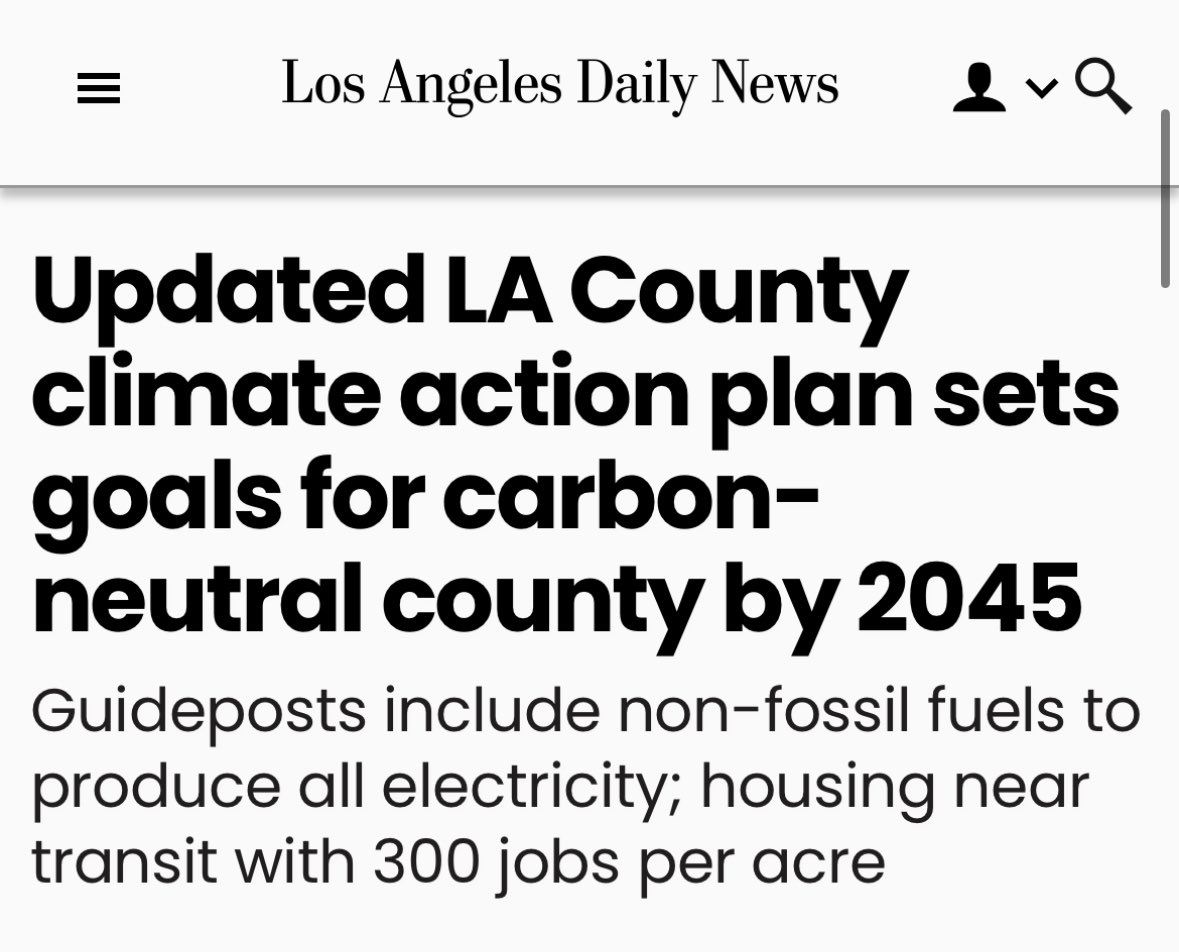 Los Angeles Daily News

Updated LA County climate action plan sets goals for carbon-neutral county by 2045

Guideposts include non-fossil fuels to produce all electricity; housing near transit with 300 jobs per acre